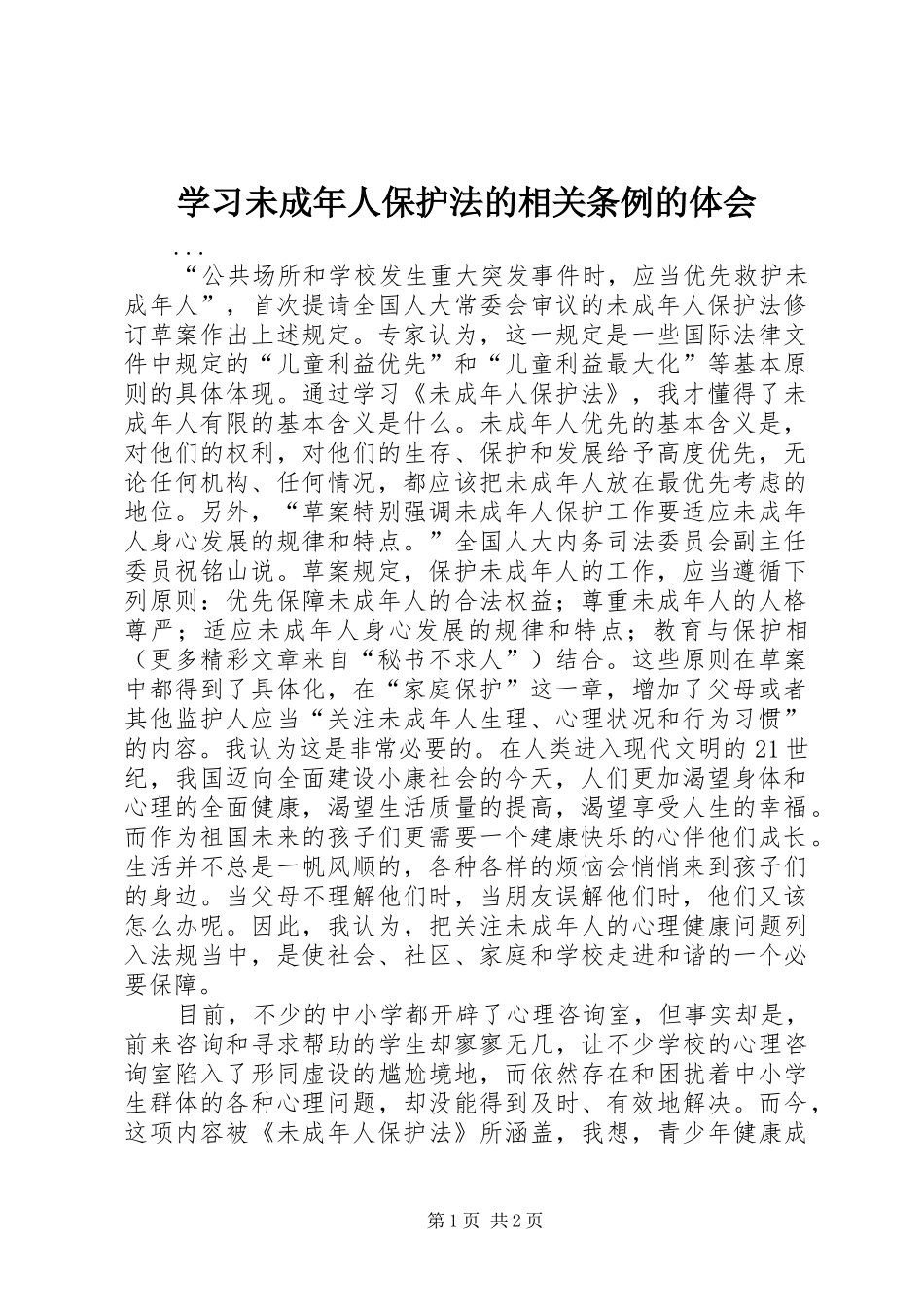 学习未成年人保护法的相关条例的体会

...

“公共场所和学校发生重大突发事件时，应当优先救护未成年人”，首次提请全国人大常委会审议的未成年人保护法修订草案作出上述规定。专家认为，这一规定是一些国际法律文件中规定的“儿童利益优先”和“儿童利益最大化”等基本原则的具体体现。通过学习《未成年人保护法》，我才懂得了未成年人有限的基本含义是什么。未成年人优先的基本含义是，对他们的权利，对他们的生存、保护和发展给予高度优先，无论任何机构、任何情况，都应该把未成年人放在最优先考虑的地位。另外，“草案特别强调未成年人保护工作要适应未成年人身心发展的规律和特点。”全国人大内务司法委员会副主任委员祝铭山说。草案规定，保护未成年人的工作，应当遵循下列原则：优先保障未成年人的合法权益；尊重未成年人的人格尊严；适应未成年人身心发展的规律和特点；教育与保护相（更多精彩文章来自“秘书不求人”）结合。这些原则在草案中都得到了具体化，在“家庭保护”这一章，增加了父母或者其他监护人应当“关注未成年人生理、心理状况和行为习惯”的内容。我认为这是非常必要的。在人类进入现代文明的21世纪，我国迈向全面建设小康社会的今天，人们更加渴望身体和心理的全面健康，渴望生活质量的提高，渴望享受人生的幸福。而作为祖国未来的孩子们更需要一个建康快乐的心伴他们成长。生活并不总是一帆风顺的，各种各样的烦恼会悄悄来到孩子们的身边。当父母不理解他们时，当朋友误解他们时，他们又该怎么办呢。因此，我认为，把关注未成年人的心理健康问题列入法规当中，是使社会、社区、家庭和学校走进和谐的一个必要保障。

目前，不少的中小学都开辟了心理咨询室，但事实却是，前来咨询和寻求帮助的学生却寥寥无几，让不少学校的心理咨询室陷入了形同虚设的尴尬境地，而依然存在和困扰着中小学生群体的各种心理问题，却没能得到及时、有效地解决。而今，这项内容被《未成年人保护法》所涵盖，我想，青少年健康成

第1页 共2页